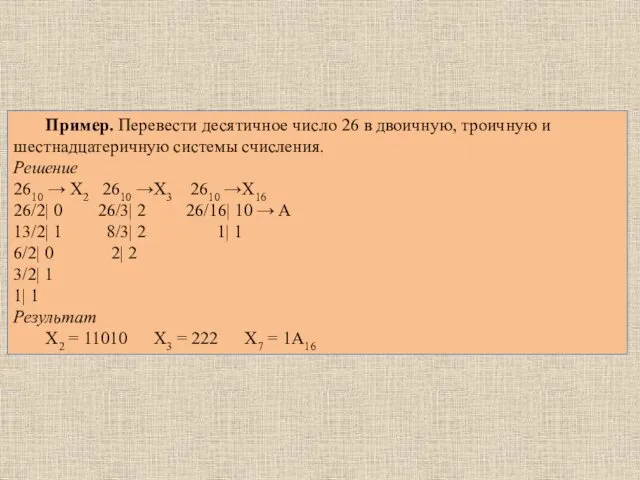 **Пример.** Перевести десятичное число 26 в двоичную, троичную и шестнадцатеричную системы счисления.
*Решение*
$26_{10} \rightarrow X_2$   $26_{10} \rightarrow X_3$   $26_{10} \rightarrow X_{16}$
26/2| 0   26/3| 2   26/16| 10 → A
13/2| 1   8/3| 2   1| 1
6/2| 0   2| 2
3/2| 1
1| 1
*Результат*
$X_2 = 11010$   $X_3 = 222$   $X_7 = 1A_{16}$